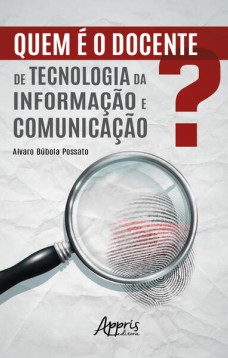 QUEM É O DOCENTE

DE TECNOLOGIA DA INFORMAÇÃO E COMUNICAÇÃO

?

Alvaro Búbola Possato

Appris editora